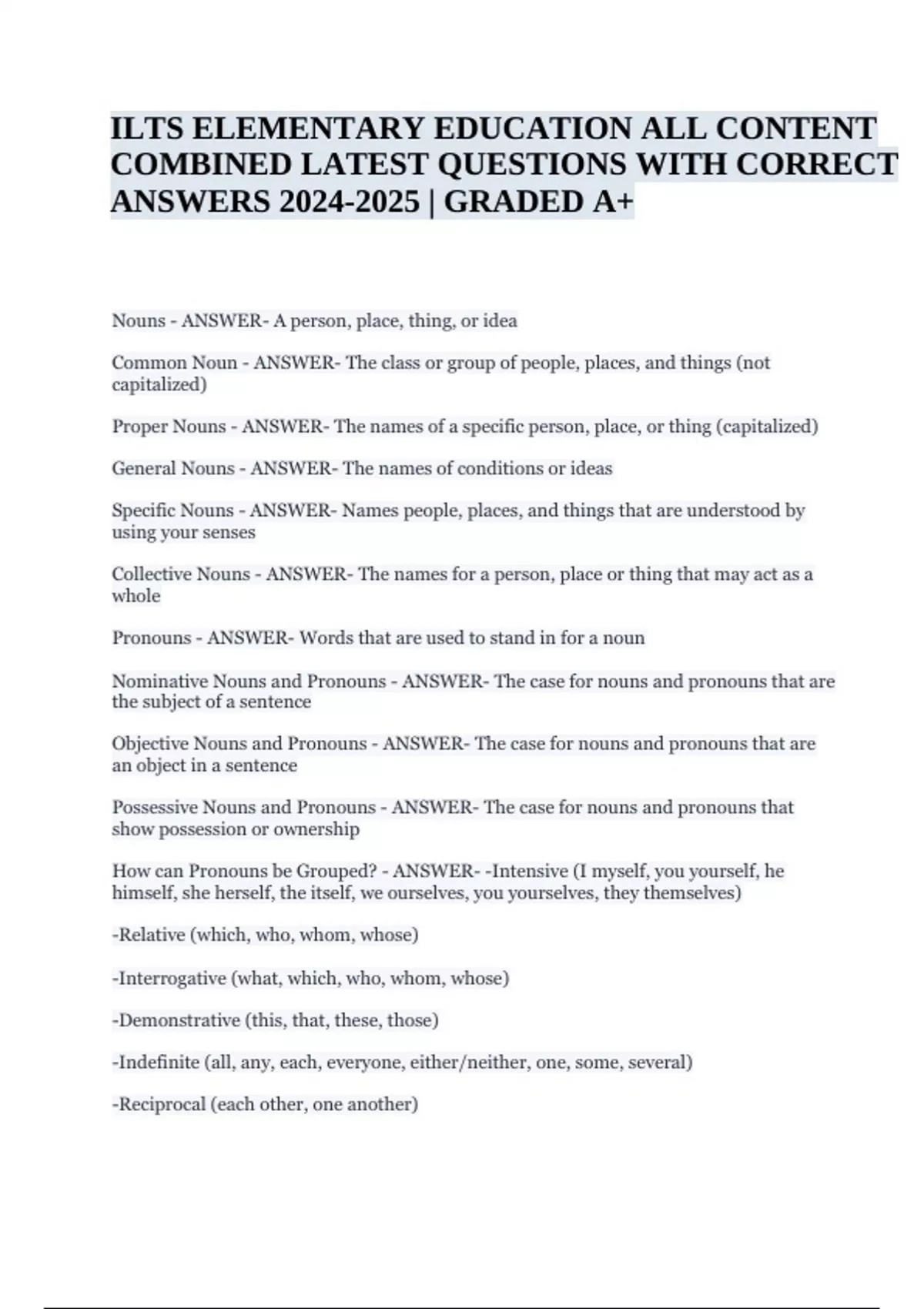 ILTS ELEMENTARY EDUCATION ALL CONTENT COMBINED LATEST QUESTIONS WITH CORRECT ANSWERS 2024-2025 | GRADED A+

Nouns - ANSWER- A person, place, thing, or idea

Common Noun - ANSWER- The class or group of people, places, and things (not capitalized)

Proper Nouns - ANSWER- The names of a specific person, place, or thing (capitalized)

General Nouns - ANSWER- The names of conditions or ideas

Specific Nouns - ANSWER- Names people, places, and things that are understood by using your senses

Collective Nouns - ANSWER- The names for a person, place or thing that may act as a whole

Pronouns - ANSWER- Words that are used to stand in for a noun

Nominative Nouns and Pronouns - ANSWER- The case for nouns and pronouns that are the subject of a sentence

Objective Nouns and Pronouns - ANSWER- The case for nouns and pronouns that are an object in a sentence

Possessive Nouns and Pronouns - ANSWER- The case for nouns and pronouns that show possession or ownership

How can Pronouns be Grouped? - ANSWER- -Intensive (I myself, you yourself, he himself, she herself, the itself, we ourselves, you yourselves, they themselves)

-Relative (which, who, whom, whose)

-Interrogative (what, which, who, whom, whose)

-Demonstrative (this, that, these, those)

-Indefinite (all, any, each, everyone, either/neither, one, some, several)

-Reciprocal (each other, one another)